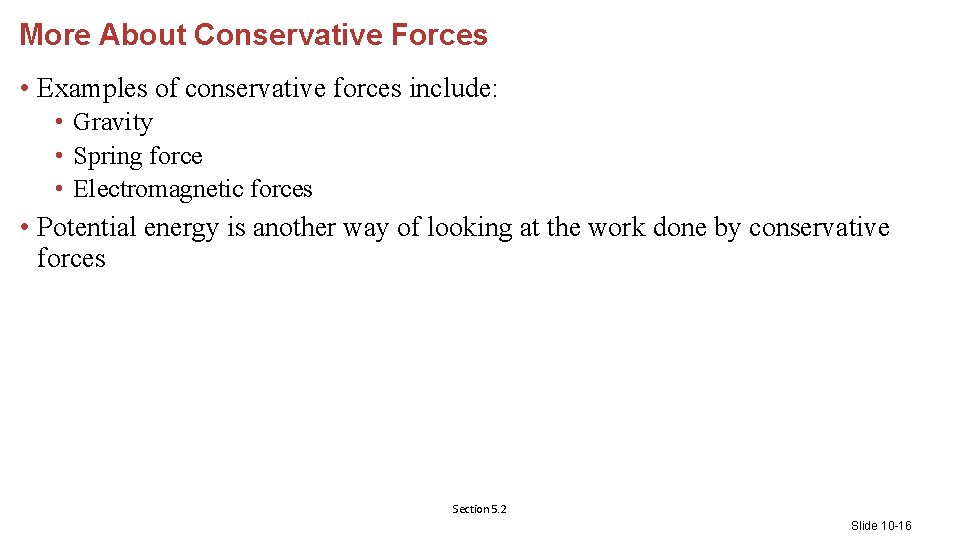 More About Conservative Forces

• Examples of conservative forces include:

• Gravity
• Spring force
• Electromagnetic forces

• Potential energy is another way of looking at the work done by conservative forces

Section 5.2

Slide 10-16